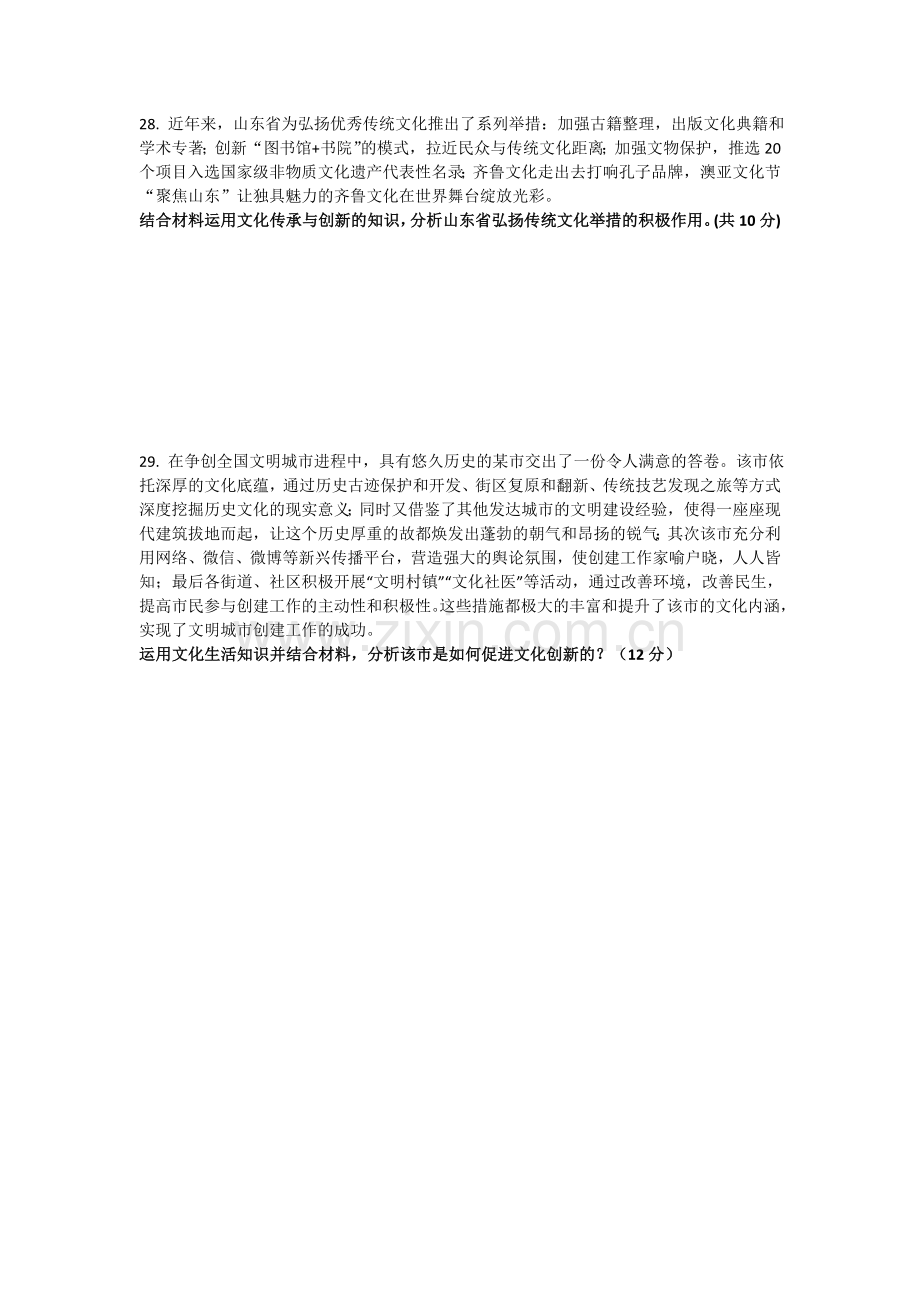 28.近年来，山东省为弘扬优秀传统文化推出了系列举措：加强古籍整理，出版文化典籍和学术专著；创新“图书馆+书院”的模式，拉近民众与传统文化距离；加强文物保护，推选20个项目入选国家级非物质文化遗产代表性名录；齐鲁文化走出去打响孔子品牌，澳亚文化节“聚焦山东”让独具魅力的齐鲁文化在世界舞台绽放光彩。

结合材料运用文化传承与创新的知识，分析山东省弘扬传统文化举措的积极作用。(共10分)

29.在争创全国文明城市进程中，具有悠久历史的某市交出了一份令人满意的答卷。该市依托深厚的文化底蕴，通过历史古迹保护和开发、街区复原和翻新、传统技艺发现之旅等方式深度挖掘历史文化的现实意义；同时又借鉴了其他发达城市的文明建设经验，使得一座座现代建筑拔地而起，让这个历史厚重的故都焕发出蓬勃的朝气和昂扬的锐气；其次该市充分利用网络、微信、微博等新兴传播平台，营造强大的舆论氛围，使创建工作家喻户晓，人人皆知；最后各街道、社区积极开展“文明村镇”“文化社医”等活动，通过改善环境，改善民生，提高市民参与创建工作的主动性和积极性。这些措施都极大的丰富和提升了该市的文化内涵，实现了文明城市创建工作的成功。

运用文化生活知识并结合材料，分析该市是如何促进文化创新的？（12分）

www.zixin.com.cn